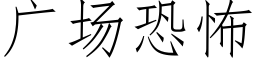 广场恐怖